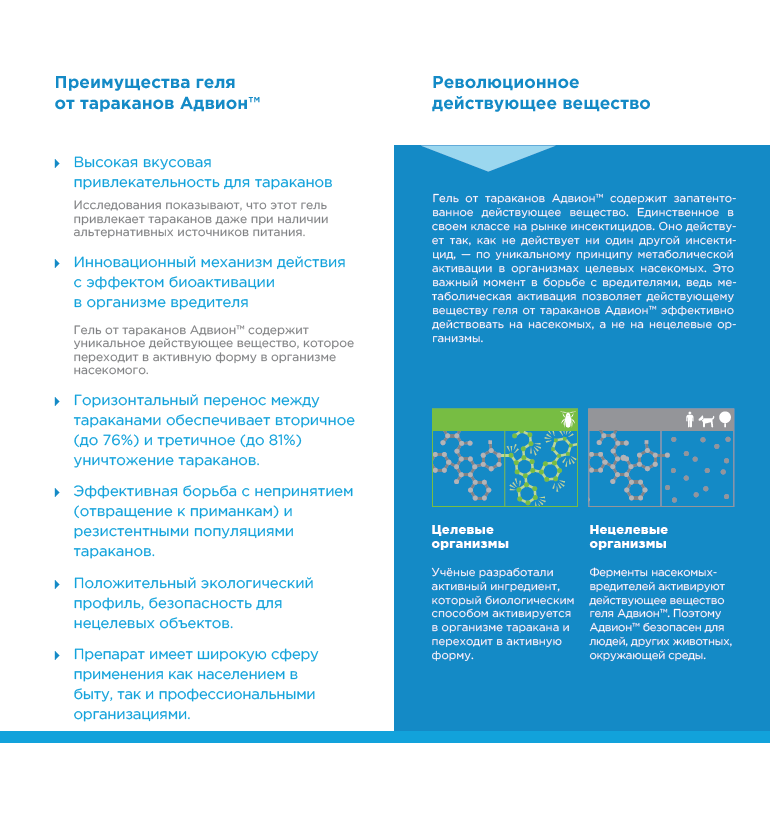 Преимущества геля от тараканов Адвион™

Высокая вкусовая привлекательность для тараканов

Исследования показывают, что этот гель привлекает тараканов даже при наличии альтернативных источников питания.

Инновационный механизм действия с эффектом биоактивации в организме вредителя

Гель от тараканов Адвион™ содержит уникальное действующее вещество, которое переходит в активную форму в организме насекомого.

Горизонтальный перенос между тараканами обеспечивает вторичное (до 76%) и третичное (до 81%) уничтожение тараканов.

Эффективная борьба с непринятием (отвращение к приманкам) и резистентными популяциями тараканов.

Положительный экологический профиль, безопасность для нецелевых объектов.

Препарат имеет широкую сферу применения как населением в быту, так и профессиональными организациями.

Революционное действующее вещество

Гель от тараканов Адвион™ содержит запатентованное действующее вещество. Единственное в своем классе на рынке инсектицидов. Оно действует так, как не действует ни один другой инсектицид, — по уникальному принципу метаболической активации в организмах целевых насекомых. Это важный момент в борьбе с вредителями, ведь метаболическая активация позволяет действующему веществу геля от тараканов Адвион™ эффективно действовать на насекомых, а не на нецелевые организмы.

Целевые организмы

Учёные разработали активный ингредиент, который биологическим способом активируется в организме таракана и переходит в активную форму.

Нецелевые организмы

Ферменты насекомых-вредителей активируют действующее вещество геля Адвион™. Поэтому Адвион™ безопасен для людей, других животных, окружающей среды.